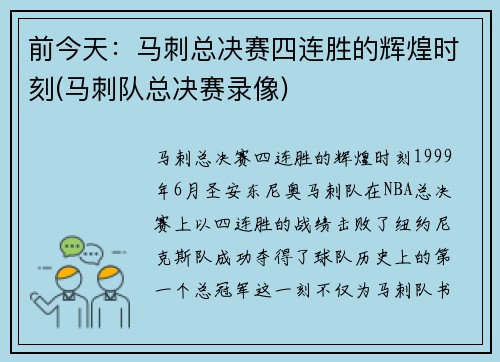 前今天：马刺总决赛四连胜的辉煌时刻(马刺队总决赛录像)

马刺总决赛四连胜的辉煌时刻1999年6月圣安东尼奥马刺队在NBA总决赛上以四连胜的战绩击败了纽约尼克斯队成功夺得了球队历史上的第一个总冠军这一刻不仅为马刺队书